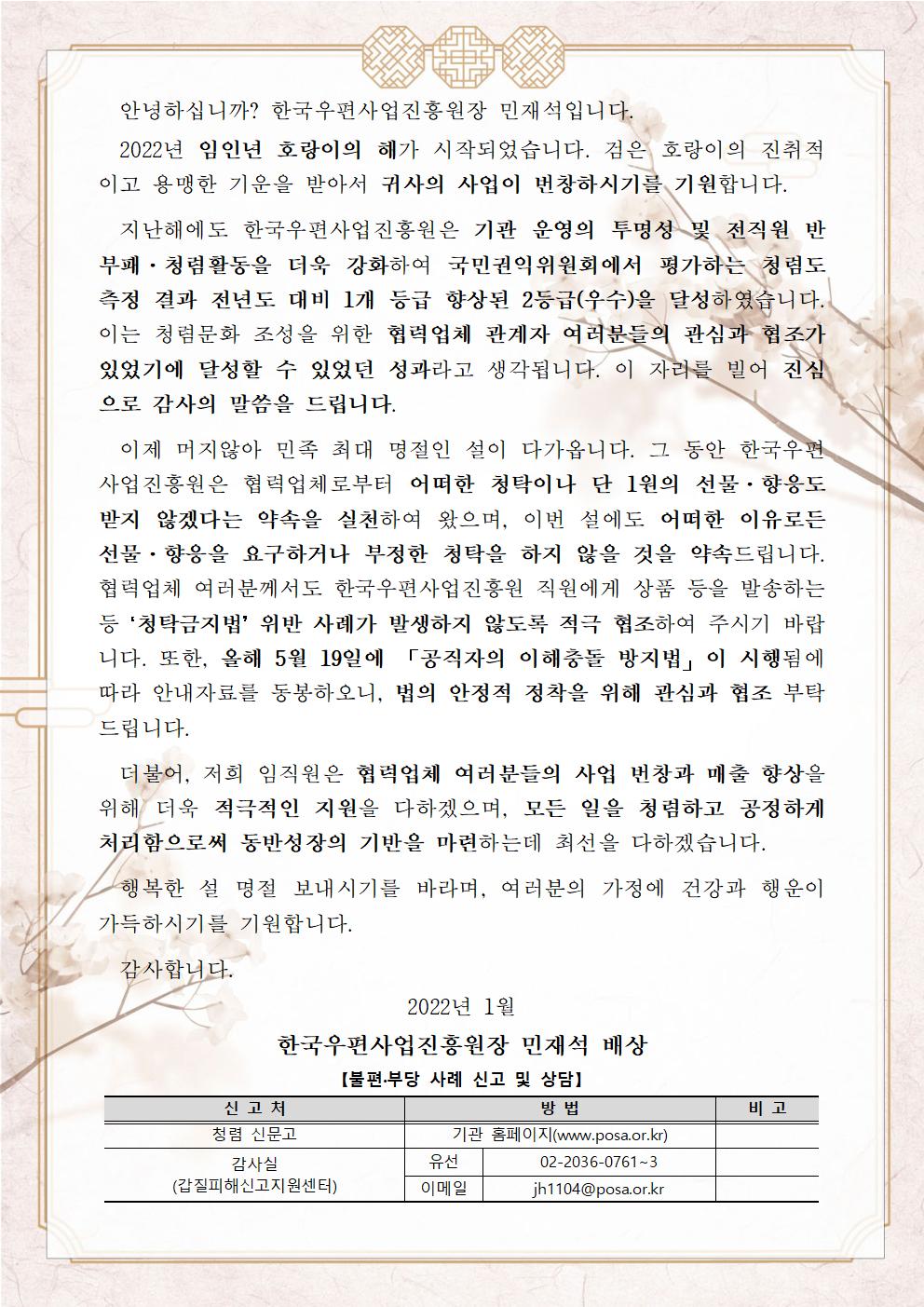 안녕하십니까? 한국우편사업진흥원장 민재석입니다.

2022년 임인년 호랑이의 해가 시작되었습니다. 검은 호랑이의 진취적이고 용맹한 기운을 받아서 귀사의 사업이 번창하시기를 기원합니다.

지난해에도 한국우편사업진흥원은 기관 운영의 투명성 및 전직원 반부패·청렴활동을 더욱 강화하여 국민권익위원회에서 평가하는 청렴도 측정 결과 전년도 대비 1개 등급 향상된 2등급(우수)을 달성하였습니다. 이는 청렴문화 조성을 위한 협력업체 관계자 여러분들의 관심과 협조가 있었기에 달성할 수 있었던 성과라고 생각됩니다. 이 자리를 빌어 진심으로 감사의 말씀을 드립니다.

이제 머지않아 민족 최대 명절인 설이 다가옵니다. 그 동안 한국우편사업진흥원은 협력업체로부터 어떠한 청탁이나 단 1원의 선물·향응도 받지 않겠다는 약속을 실천하여 왔으며, 이번 설에도 어떠한 이유로든 선물·향응을 요구하거나 부정한 청탁을 하지 않을 것을 약속드립니다. 협력업체 여러분께서도 한국우편사업진흥원 직원에게 상품 등을 발송하는 등 '청탁금지법' 위반 사례가 발생하지 않도록 적극 협조하여 주시기 바랍니다. 또한, 올해 5월 19일에 「공직자의 이해충돌 방지법」이 시행됨에 따라 안내자료를 동봉하오니, 법의 안정적 정착을 위해 관심과 협조 부탁드립니다.

더불어, 저희 임직원은 협력업체 여러분들의 사업 번창과 매출 향상을 위해 더욱 적극적인 지원을 다하겠으며, 모든 일을 청렴하고 공정하게 처리함으로써 동반성장의 기반을 마련하는데 최선을 다하겠습니다.

행복한 설 명절 보내시기를 바라며, 여러분의 가정에 건강과 행운이 가득하시기를 기원합니다.

감사합니다.

2022년 1월

한국우편사업진흥원장 민재석 배상

【불편·부당 사례 신고 및 상담】

| 신 고 처 | 방 법 | | 비 고 |
|---|---|---|---|
| 청렴 신문고 | 기관 홈페이지(www.posa.or.kr) | | |
| 감사실 (갑질피해신고지원센터) | 유선 | 02-2036-0761~3 | |
| | 이메일 | jh1104@posa.or.kr | |